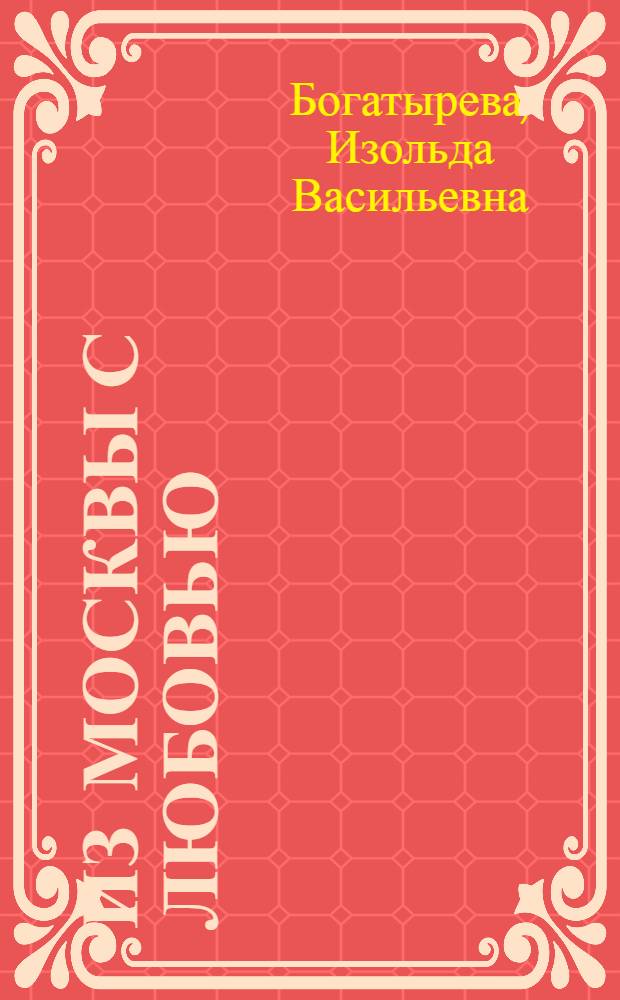 Богатырева, Изольда Васильевна

ИЗ МОСКВЫ С ЛЮБОВЬЮ